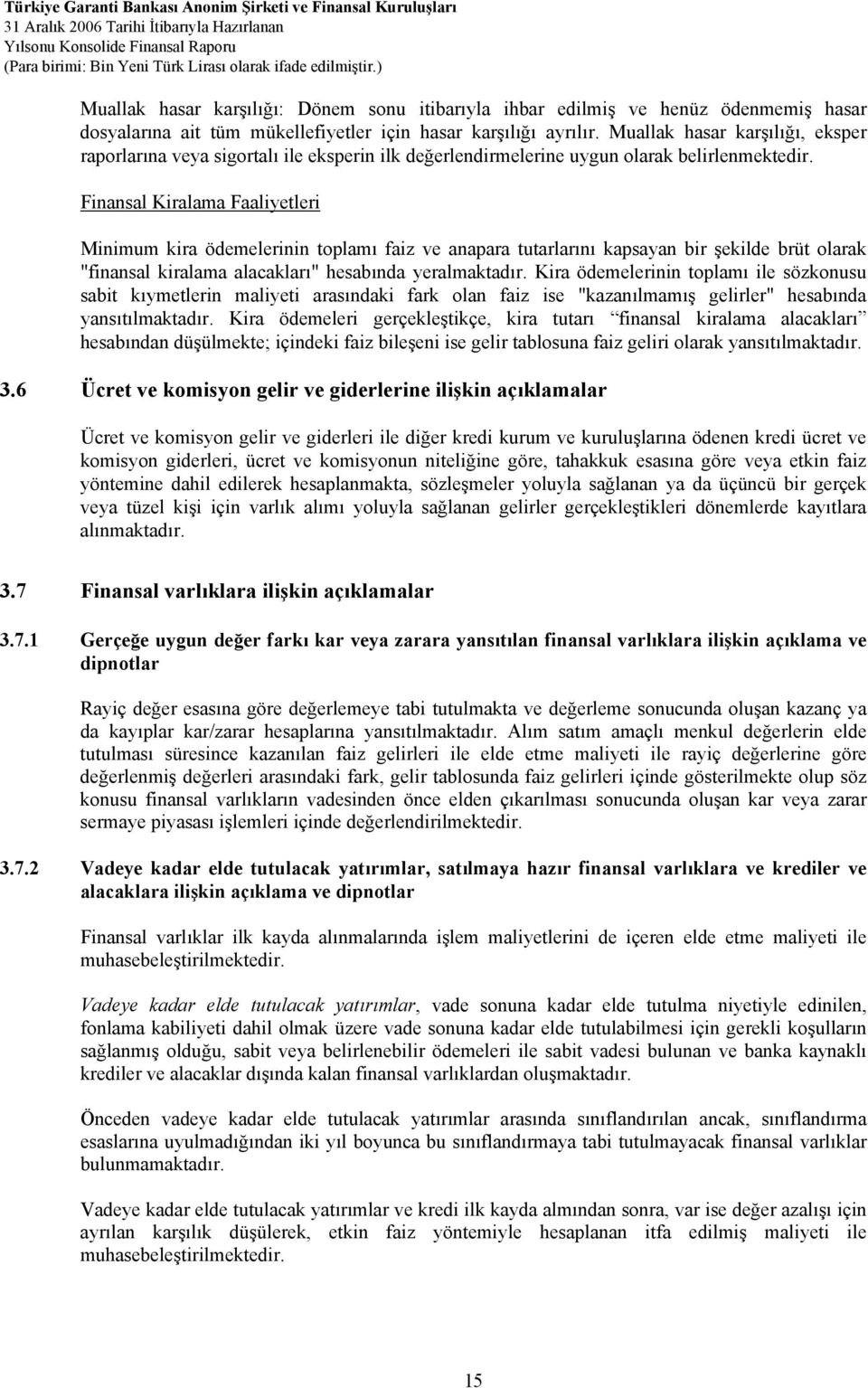 Türkiye Garanti Bankası Anonim Şirketi ve Finansal Kuruluşları
31 Aralık 2006 Tarihi İtibarıyla Hazırlanan
Yılsonu Konsolide Finansal Raporu
(Para birimi: Bin Yeni Türk Lirası olarak ifade edilmiştir.)

Muallak hasar karşılığı: Dönem sonu itibarıyla ihbar edilmiş ve henüz ödenmemiş hasar dosyalarına ait tüm mükellefiyetler için hasar karşılığı ayrılır. Muallak hasar karşılığı, eksper raporlarına veya sigortalı ile eksperin ilk değerlendirmelerine uygun olarak belirlenmektedir.

Finansal Kiralama Faaliyetleri

Minimum kira ödemelerinin toplamı faiz ve anapara tutarlarını kapsayan bir şekilde brüt olarak "finansal kiralama alacakları" hesabında yeralmaktadır. Kira ödemelerinin toplamı ile sözkonusu sabit kıymetlerin maliyeti arasındaki fark olan faiz ise "kazanılmamış gelirler" hesabında yansıtılmaktadır. Kira ödemeleri gerçekleştikçe, kira tutarı finansal kiralama alacakları hesabından düşülmekte; içindeki faiz bileşeni ise gelir tablosuna faiz geliri olarak yansıtılmaktadır.

3.6 Ücret ve komisyon gelir ve giderlerine ilişkin açıklamalar

Ücret ve komisyon gelir ve giderleri ile diğer kredi kurum ve kuruluşlarına ödenen kredi ücret ve komisyon giderleri, ücret ve komisyonun niteliğine göre, tahakkuk esasına göre veya etkin faiz yöntemine dahil edilerek hesaplanmakta, sözleşmeler yoluyla sağlanan ya da üçüncü bir gerçek veya tüzel kişi için varlık alımı yoluyla sağlanan gelirler gerçekleştikleri dönemlerde kayıtlara alınmaktadır.

3.7 Finansal varlıklara ilişkin açıklamalar

3.7.1 Gerçeğe uygun değer farkı kar veya zarara yansıtılan finansal varlıklara ilişkin açıklama ve dipnotlar

Rayiç değer esasına göre değerlemeye tabi tutulmakta ve değerleme sonucunda oluşan kazanç ya da kayıplar kar/zarar hesaplarına yansıtılmaktadır. Alım satım amaçlı menkul değerlerin elde tutulması süresince kazanılan faiz gelirleri ile elde etme maliyeti ile rayiç değerlerine göre değerlenmiş değerleri arasındaki fark, gelir tablosunda faiz gelirleri içinde gösterilmekte olup söz konusu finansal varlıkların vadesinden önce elden çıkarılması sonucunda oluşan kar veya zarar sermaye piyasası işlemleri içinde değerlendirilmektedir.

3.7.2 Vadeye kadar elde tutulacak yatırımlar, satılmaya hazır finansal varlıklara ve krediler ve alacaklara ilişkin açıklama ve dipnotlar

Finansal varlıklar ilk kayda alınmalarında işlem maliyetlerini de içeren elde etme maliyeti ile muhasebeleştirilmektedir.

Vadeye kadar elde tutulacak yatırımlar, vade sonuna kadar elde tutulma niyetiyle edinilen, fonlama kabiliyeti dahil olmak üzere vade sonuna kadar elde tutulabilmesi için gerekli koşulların sağlanmış olduğu, sabit veya belirlenebilir ödemeleri ile sabit vadesi bulunan ve banka kaynaklı krediler ve alacaklar dışında kalan finansal varlıklardan oluşmaktadır.

Önceden vadeye kadar elde tutulacak yatırımlar arasında sınıflandırılan ancak, sınıflandırma esaslarına uyulmadığından iki yıl boyunca bu sınıflandırmaya tabi tutulmayacak finansal varlıklar bulunmamaktadır.

Vadeye kadar elde tutulacak yatırımlar ve kredi ilk kayda alımından sonra, var ise değer azalışı için ayrılan karşılık düşülerek, etkin faiz yöntemiyle hesaplanan itfa edilmiş maliyeti ile muhasebeleştirilmektedir.

15